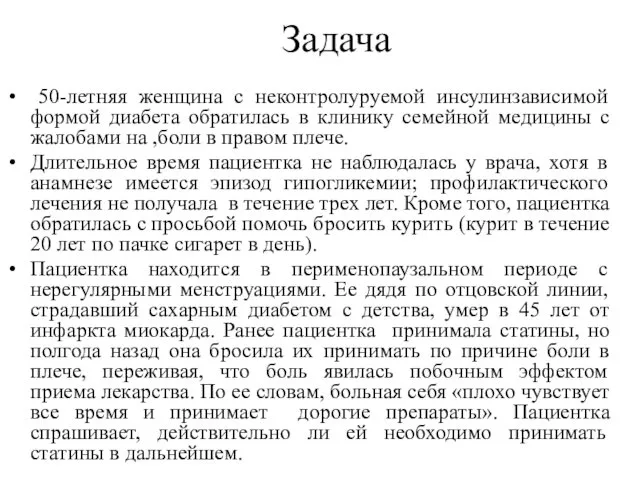 Задача

• 50-летняя женщина с неконтролуруемой инсулинзависимой формой диабета обратилась в клинику семейной медицины с жалобами на ,боли в правом плече.

• Длительное время пациентка не наблюдалась у врача, хотя в анамнезе имеется эпизод гипогликемии; профилактического лечения не получала в течение трех лет. Кроме того, пациентка обратилась с просьбой помочь бросить курить (курит в течение 20 лет по пачке сигарет в день).

• Пациентка находится в перименопаузальном периоде с нерегулярными менструациями. Ее дядя по отцовской линии, страдавший сахарным диабетом с детства, умер в 45 лет от инфаркта миокарда. Ранее пациентка принимала статины, но полгода назад она бросила их принимать по причине боли в плече, переживая, что боль явилась побочным эффектом приема лекарства. По ее словам, больная себя «плохо чувствует все время и принимает дорогие препараты». Пациентка спрашивает, действительно ли ей необходимо принимать статины в дальнейшем.